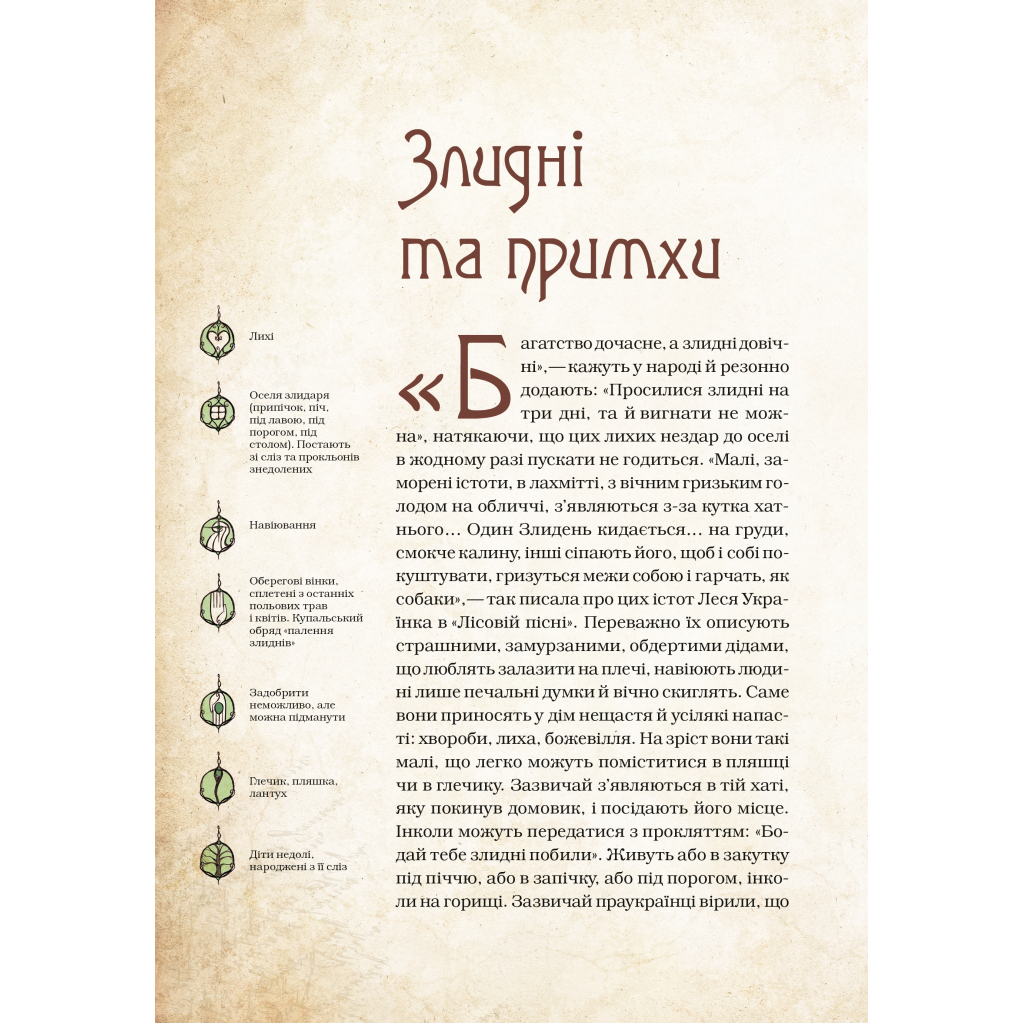 Злидні та примхи

Лихі

Оселя злидаря (припічок, піч, під лавою, під порогом, під столом). Постають зі сліз та прокльонів знедолених

Навіювання

Оберегові вінки, сплетені з останніх польових трав і квітів. Купальський обряд «палення злиднів»

Задобрити неможливо, але можна підманути

Глечик, пляшка, лантух

Діти недолі, народжені з її сліз

«Багатство дочасне, а злидні довічні»,— кажуть у народі й резонно додають: «Просилися злидні на три дні, та й вигнати не можна», натякаючи, що цих лихих нездар до оселі в жодному разі пускати не годиться. «Малі, заморені істоти, в лахмітті, з вічним гризьким голодом на обличчі, з'являються з-за кутка хатнього… Один Злидень кидається… на груди, смокче калину, інші сіпають його, щоб і собі покуштувати, гризуться межи собою і гарчать, як собаки»,— так писала про цих істот Леся Українка в «Лісовій пісні». Переважно їх описують страшними, замурзаними, обдертими дідами, що люблять залазити на плечі, навіюють людині лише печальні думки й вічно скиглять. Саме вони приносять у дім нещастя й усілякі напасті: хвороби, лиха, божевілля. На зріст вони такі малі, що легко можуть поміститися в пляшці чи в глечику. Зазвичай з'являються в тій хаті, яку покинув домовик, і посідають його місце. Інколи можуть передатися з прокляттям: «Бодай тебе злидні побили». Живуть або в закутку під піччю, або в запічку, або під порогом, інколи на горищі. Зазвичай праукраїнці вірили, що